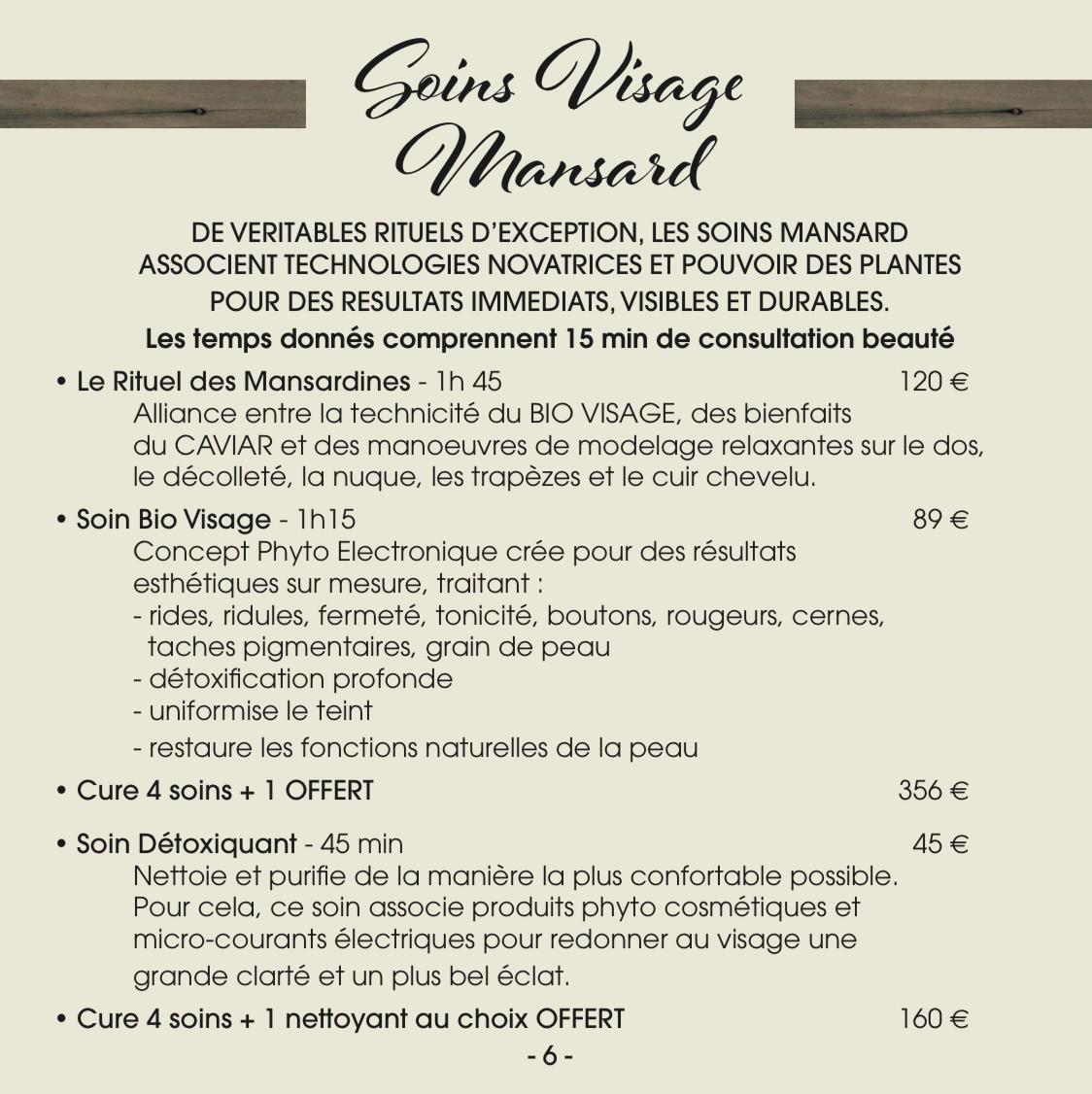 Soins Visage Mansard

DE VERITABLES RITUELS D'EXCEPTION, LES SOINS MANSARD ASSOCIENT TECHNOLOGIES NOVATRICES ET POUVOIR DES PLANTES POUR DES RESULTATS IMMEDIATS, VISIBLES ET DURABLES.

Les temps donnés comprennent 15 min de consultation beauté

• Le Rituel des Mansardines - 1h 45 120 €
Alliance entre la technicité du BIO VISAGE, des bienfaits du CAVIAR et des manoeuvres de modelage relaxantes sur le dos, le décolleté, la nuque, les trapèzes et le cuir chevelu.

• Soin Bio Visage - 1h15 89 €
Concept Phyto Electronique crée pour des résultats esthétiques sur mesure, traitant :
- rides, ridules, fermeté, tonicité, boutons, rougeurs, cernes, taches pigmentaires, grain de peau
- détoxification profonde
- uniformise le teint
- restaure les fonctions naturelles de la peau

• Cure 4 soins + 1 OFFERT 356 €

• Soin Détoxiquant - 45 min 45 €
Nettoie et purifie de la manière la plus confortable possible. Pour cela, ce soin associe produits phyto cosmétiques et micro-courants électriques pour redonner au visage une grande clarté et un plus bel éclat.

• Cure 4 soins + 1 nettoyant au choix OFFERT 160 €

- 6 -